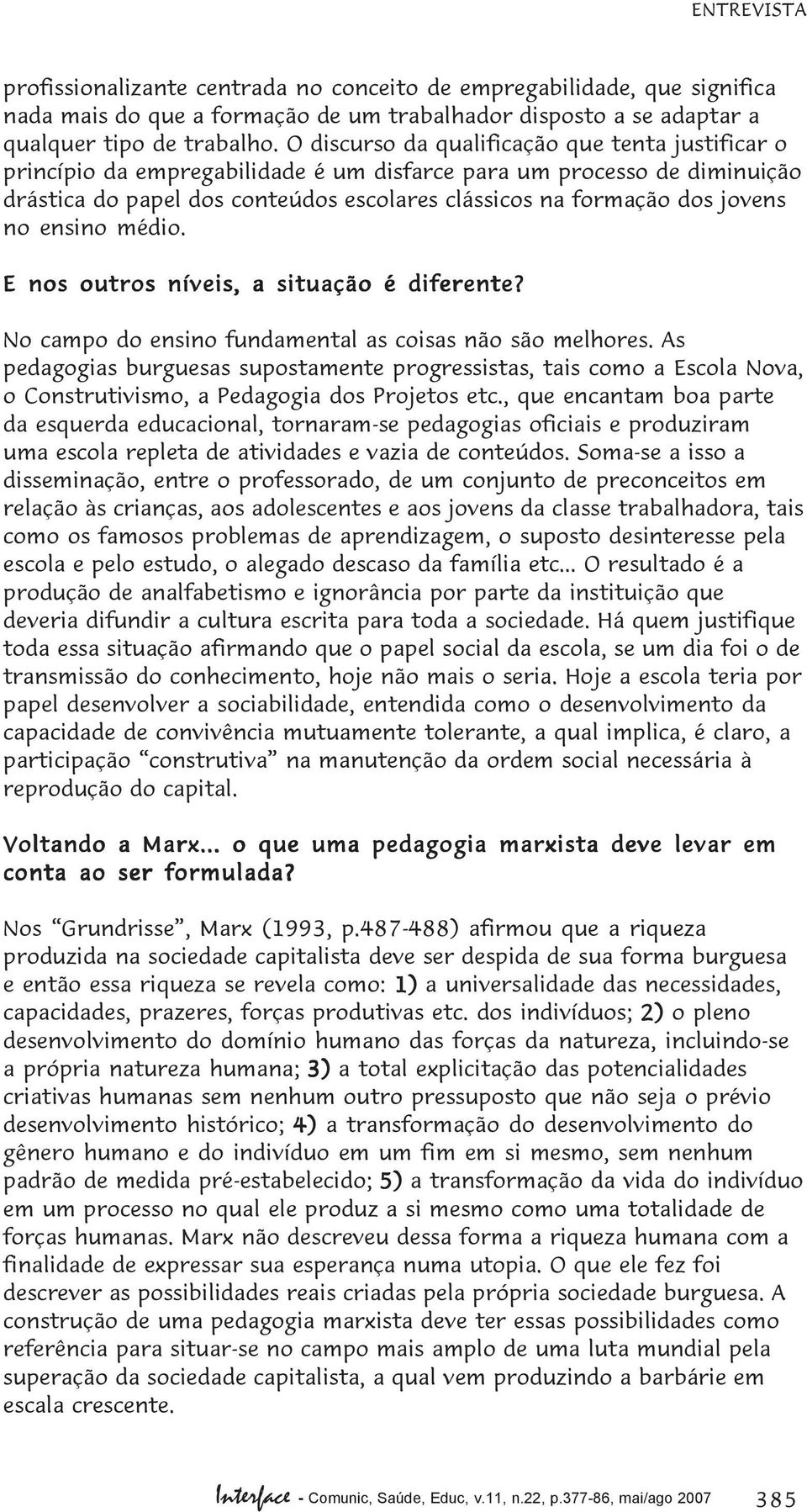 ENTREVISTA

profissionalizante centrada no conceito de empregabilidade, que significa nada mais do que a formação de um trabalhador disposto a se adaptar a qualquer tipo de trabalho. O discurso da qualificação que tenta justificar o princípio da empregabilidade é um disfarce para um processo de diminuição drástica do papel dos conteúdos escolares clássicos na formação dos jovens no ensino médio.

E nos outros níveis, a situação é diferente?

No campo do ensino fundamental as coisas não são melhores. As pedagogias burguesas supostamente progressistas, tais como a Escola Nova, o Construtivismo, a Pedagogia dos Projetos etc., que encantam boa parte da esquerda educacional, tornaram-se pedagogias oficiais e produziram uma escola repleta de atividades e vazia de conteúdos. Soma-se a isso a disseminação, entre o professorado, de um conjunto de preconceitos em relação às crianças, aos adolescentes e aos jovens da classe trabalhadora, tais como os famosos problemas de aprendizagem, o suposto desinteresse pela escola e pelo estudo, o alegado descaso da família etc... O resultado é a produção de analfabetismo e ignorância por parte da instituição que deveria difundir a cultura escrita para toda a sociedade. Há quem justifique toda essa situação afirmando que o papel social da escola, se um dia foi o de transmissão do conhecimento, hoje não mais o seria. Hoje a escola teria por papel desenvolver a sociabilidade, entendida como o desenvolvimento da capacidade de convivência mutuamente tolerante, a qual implica, é claro, a participação "construtiva" na manutenção da ordem social necessária à reprodução do capital.

Voltando a Marx... o que uma pedagogia marxista deve levar em conta ao ser formulada?

Nos "Grundrisse", Marx (1993, p.487-488) afirmou que a riqueza produzida na sociedade capitalista deve ser despida de sua forma burguesa e então essa riqueza se revela como: 1) a universalidade das necessidades, capacidades, prazeres, forças produtivas etc. dos indivíduos; 2) o pleno desenvolvimento do domínio humano das forças da natureza, incluindo-se a própria natureza humana; 3) a total explicitação das potencialidades criativas humanas sem nenhum outro pressuposto que não seja o prévio desenvolvimento histórico; 4) a transformação do desenvolvimento do gênero humano e do indivíduo em um fim em si mesmo, sem nenhum padrão de medida pré-estabelecido; 5) a transformação da vida do indivíduo em um processo no qual ele produz a si mesmo como uma totalidade de forças humanas. Marx não descreveu dessa forma a riqueza humana com a finalidade de expressar sua esperança numa utopia. O que ele fez foi descrever as possibilidades reais criadas pela própria sociedade burguesa. A construção de uma pedagogia marxista deve ter essas possibilidades como referência para situar-se no campo mais amplo de uma luta mundial pela superação da sociedade capitalista, a qual vem produzindo a barbárie em escala crescente.

Interface - Comunic, Saúde, Educ, v.11, n.22, p.377-86, mai/ago 2007 385